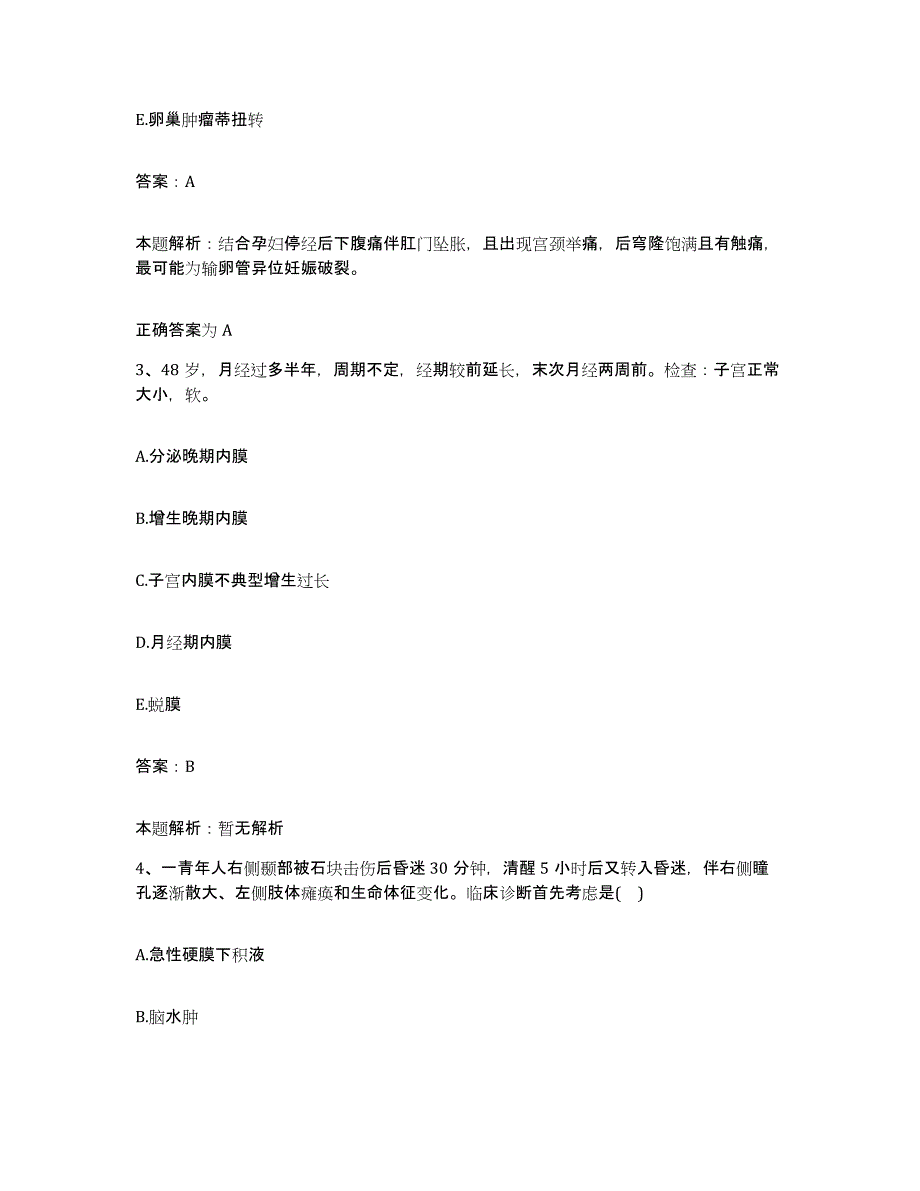 E.卵巢肿瘤蒂扭转

答案：A

本题解析：结合孕妇停经后下腹痛伴肛门坠胀，且出现宫颈举痛，后穹隆饱满且有触痛，最可能为输卵管异位妊娠破裂。

正确答案为 A

3、48 岁，月经过多半年，周期不定，经期较前延长，末次月经两周前。检查：子宫正常大小，软。

A.分泌晚期内膜

B.增生晚期内膜

C.子宫内膜不典型增生过长

D.月经期内膜

E.蜕膜

答案：B

本题解析：暂无解析

4、一青年人右侧颞部被石块击伤后昏迷 30 分钟，清醒 5 小时后又转入昏迷，伴右侧瞳孔逐渐散大、左侧肢体瘫痪和生命体征变化。临床诊断首先考虑是( )

A.急性硬膜下积液

B.脑水肿